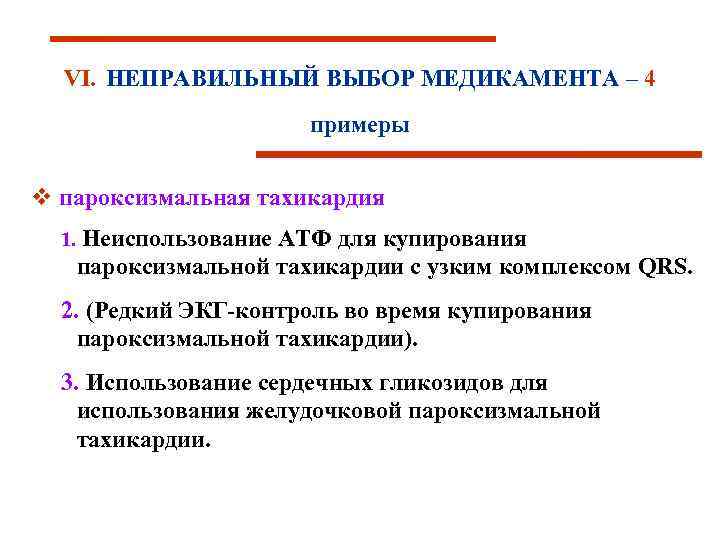 VI. НЕПРАВИЛЬНЫЙ ВЫБОР МЕДИКАМЕНТА – 4

примеры

❖ пароксизмальная тахикардия

1. Неиспользование АТФ для купирования пароксизмальной тахикардии с узким комплексом QRS.

2. (Редкий ЭКГ-контроль во время купирования пароксизмальной тахикардии).

3. Использование сердечных гликозидов для использования желудочковой пароксизмальной тахикардии.